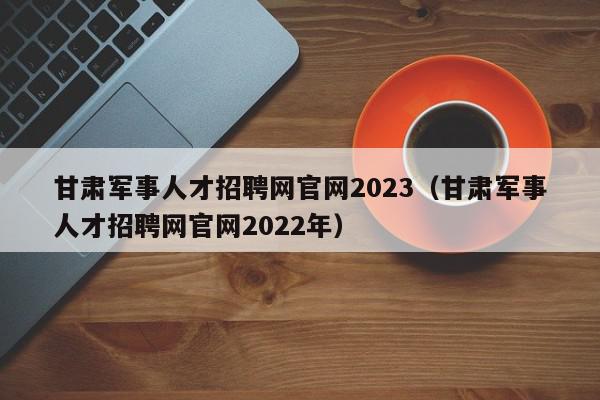 甘肃军事人才招聘网官网2023（甘肃军事人才招聘网官网2022年）